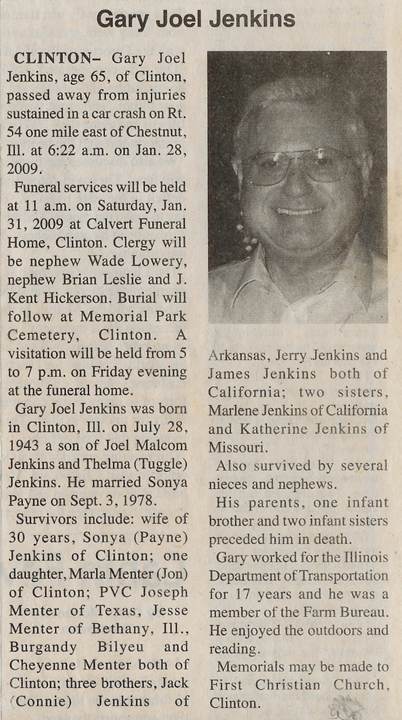 Gary Joel Jenkins

CLINTON– Gary Joel Jenkins, age 65, of Clinton, passed away from injuries sustained in a car crash on Rt. 54 one mile east of Chestnut, Ill. at 6:22 a.m. on Jan. 28, 2009.

Funeral services will be held at 11 a.m. on Saturday, Jan. 31, 2009 at Calvert Funeral Home, Clinton. Clergy will be nephew Wade Lowery, nephew Brian Leslie and J. Kent Hickerson. Burial will follow at Memorial Park Cemetery, Clinton. A visitation will be held from 5 to 7 p.m. on Friday evening at the funeral home.

Gary Joel Jenkins was born in Clinton, Ill. on July 28, 1943 a son of Joel Malcom Jenkins and Thelma (Tuggle) Jenkins. He married Sonya Payne on Sept. 3, 1978.

Survivors include: wife of 30 years, Sonya (Payne) Jenkins of Clinton; one daughter, Marla Menter (Jon) of Clinton; PVC Joseph Menter of Texas, Jesse Menter of Bethany, Ill., Burgandy Bilyeu and Cheyenne Menter both of Clinton; three brothers, Jack (Connie) Jenkins of Arkansas, Jerry Jenkins and James Jenkins both of California; two sisters, Marlene Jenkins of California and Katherine Jenkins of Missouri.

Also survived by several nieces and nephews.

His parents, one infant brother and two infant sisters preceded him in death.

Gary worked for the Illinois Department of Transportation for 17 years and he was a member of the Farm Bureau. He enjoyed the outdoors and reading.

Memorials may be made to First Christian Church, Clinton.